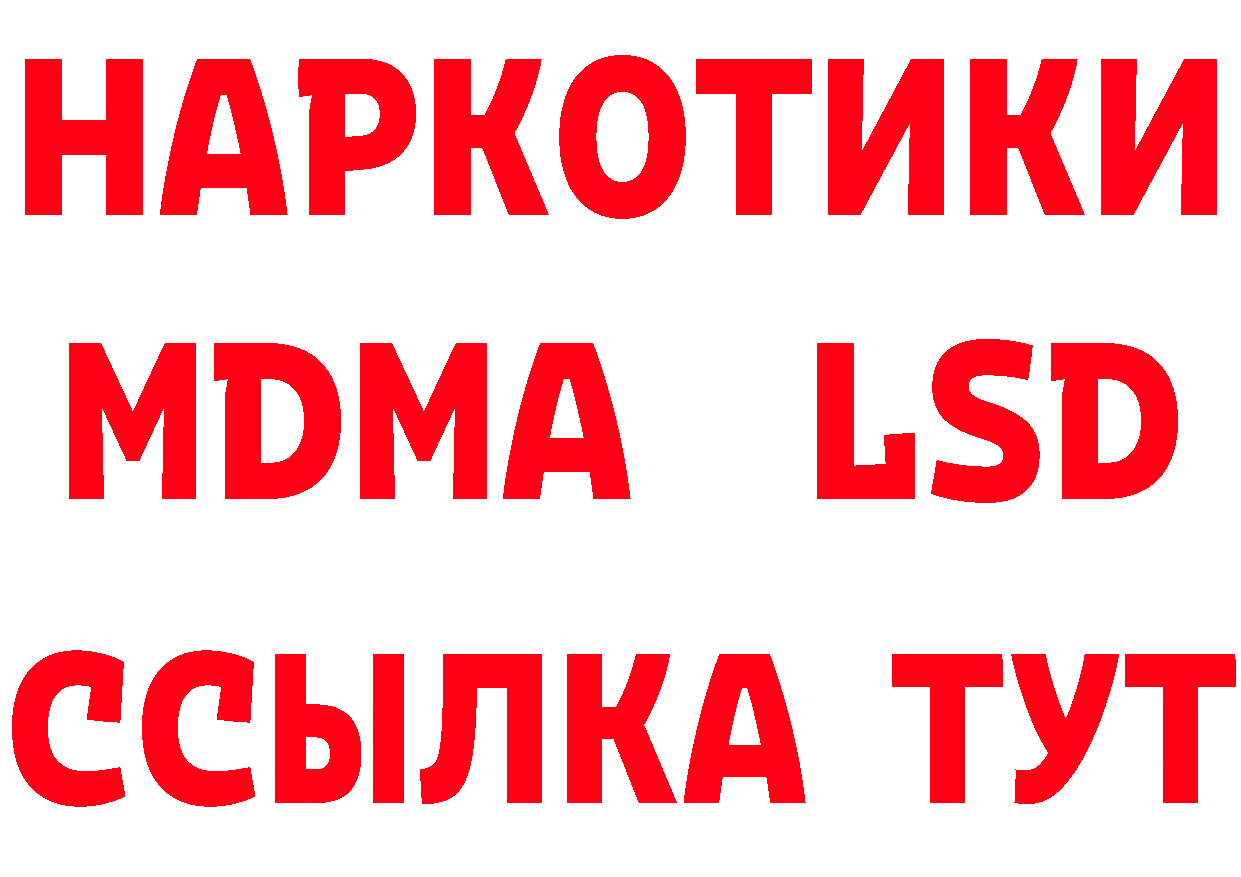 НАРКОТИКИ
MDMA LSD
ССЫЛКА ТУТ